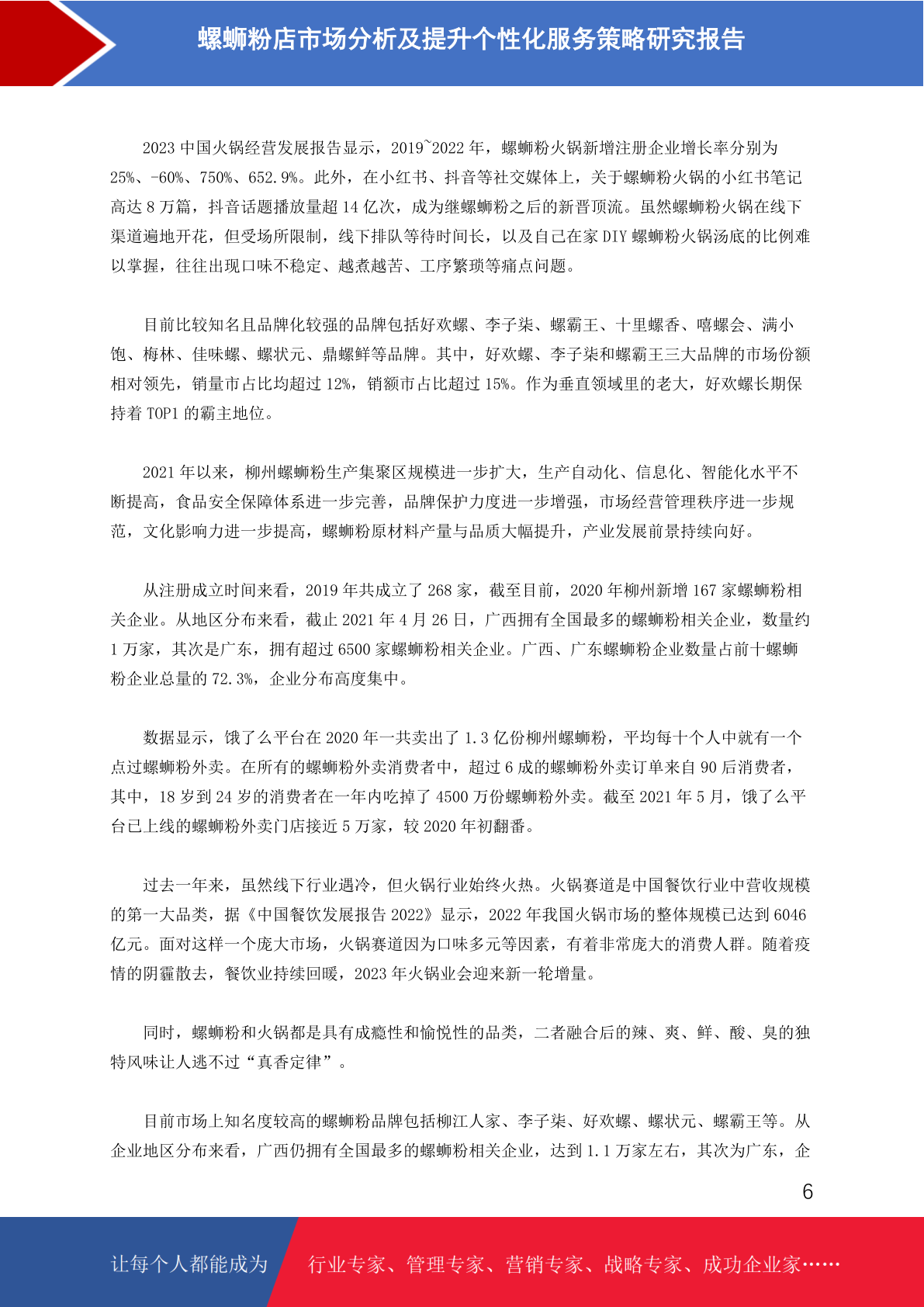 螺蛳粉店市场分析及提升个性化服务策略研究报告

2023 中国火锅经营发展报告显示，2019~2022 年，螺蛳粉火锅新增注册企业增长率分别为 25%、-60%、750%、652.9%。此外，在小红书、抖音等社交媒体上，关于螺蛳粉火锅的小红书笔记高达 8 万篇，抖音话题播放量超 14 亿次，成为继螺蛳粉之后的新晋顶流。虽然螺蛳粉火锅在线下渠道遍地开花，但受场所限制，线下排队等待时间长，以及自己在家 DIY 螺蛳粉火锅汤底的比例难以掌握，往往出现口味不稳定、越煮越苦、工序繁琐等痛点问题。

目前比较知名且品牌化较强的品牌包括好欢螺、李子柒、螺霸王、十里螺香、嘻螺会、满小饱、梅林、佳味螺、螺状元、鼎螺鲜等品牌。其中，好欢螺、李子柒和螺霸王三大品牌的市场份额相对领先，销量市占比均超过 12%，销额市占比超过 15%。作为垂直领域里的老大，好欢螺长期保持着 TOP1 的霸主地位。

2021 年以来，柳州螺蛳粉生产集聚区规模进一步扩大，生产自动化、信息化、智能化水平不断提高，食品安全保障体系进一步完善，品牌保护力度进一步增强，市场经营管理秩序进一步规范，文化影响力进一步提高，螺蛳粉原材料产量与品质大幅提升，产业发展前景持续向好。

从注册成立时间来看，2019 年共成立了 268 家，截至目前，2020 年柳州新增 167 家螺蛳粉相关企业。从地区分布来看，截止 2021 年 4 月 26 日，广西拥有全国最多的螺蛳粉相关企业，数量约 1 万家，其次是广东，拥有超过 6500 家螺蛳粉相关企业。广西、广东螺蛳粉企业数量占前十螺蛳粉企业总量的 72.3%，企业分布高度集中。

数据显示，饿了么平台在 2020 年一共卖出了 1.3 亿份柳州螺蛳粉，平均每十个人中就有一个点过螺蛳粉外卖。在所有的螺蛳粉外卖消费者中，超过 6 成的螺蛳粉外卖订单来自 90 后消费者，其中，18 岁到 24 岁的消费者在一年内吃掉了 4500 万份螺蛳粉外卖。截至 2021 年 5 月，饿了么平台已上线的螺蛳粉外卖门店接近 5 万家，较 2020 年初翻番。

过去一年来，虽然线下行业遇冷，但火锅行业始终火热。火锅赛道是中国餐饮行业中营收规模的第一大品类，据《中国餐饮发展报告 2022》显示，2022 年我国火锅市场的整体规模已达到 6046 亿元。面对这样一个庞大市场，火锅赛道因为口味多元等因素，有着非常庞大的消费人群。随着疫情的阴霾散去，餐饮业持续回暖，2023 年火锅业会迎来新一轮增量。

同时，螺蛳粉和火锅都是具有成瘾性和愉悦性的品类，二者融合后的辣、爽、鲜、酸、臭的独特风味让人逃不过“真香定律”。

目前市场上知名度较高的螺蛳粉品牌包括柳江人家、李子柒、好欢螺、螺状元、螺霸王等。从企业地区分布来看，广西仍拥有全国最多的螺蛳粉相关企业，达到 1.1 万家左右，其次为广东，企

6

让每个人都能成为 行业专家、管理专家、营销专家、战略专家、成功企业家……